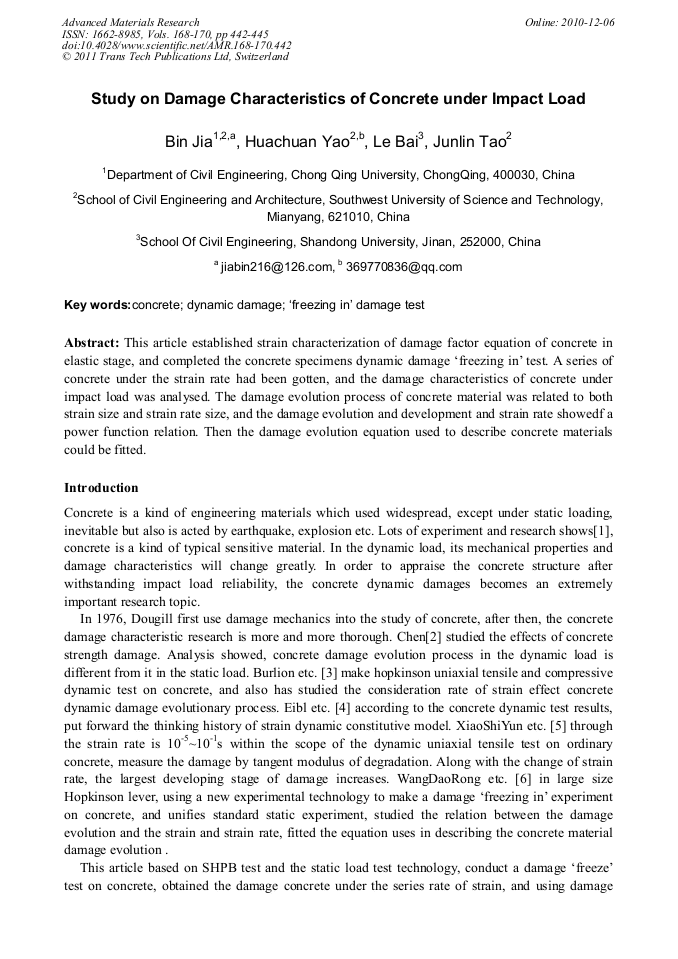 Advanced Materials Research
ISSN: 1662-8985, Vols. 168-170, pp 442-445
doi:10.4028/www.scientific.net/AMR.168-170.442
© 2011 Trans Tech Publications Ltd, Switzerland

Online: 2010-12-06

Study on Damage Characteristics of Concrete under Impact Load

Bin Jia$^{1,2,a}$, Huachuan Yao$^{2,b}$, Le Bai$^{3}$, Junlin Tao$^{2}$

$^{1}$Department of Civil Engineering, Chong Qing University, ChongQing, 400030, China

$^{2}$School of Civil Engineering and Architecture, Southwest University of Science and Technology, Mianyang, 621010, China

$^{3}$School Of Civil Engineering, Shandong University, Jinan, 252000, China

$^{a}$ jiabin216@126.com, $^{b}$ 369770836@qq.com

Key words:concrete; dynamic damage; 'freezing in' damage test

Abstract: This article established strain characterization of damage factor equation of concrete in elastic stage, and completed the concrete specimens dynamic damage 'freezing in' test. A series of concrete under the strain rate had been gotten, and the damage characteristics of concrete under impact load was analysed. The damage evolution process of concrete material was related to both strain size and strain rate size, and the damage evolution and development and strain rate showedf a power function relation. Then the damage evolution equation used to describe concrete materials could be fitted.

Introduction

Concrete is a kind of engineering materials which used widespread, except under static loading, inevitable but also is acted by earthquake, explosion etc. Lots of experiment and research shows[1], concrete is a kind of typical sensitive material. In the dynamic load, its mechanical properties and damage characteristics will change greatly. In order to appraise the concrete structure after withstanding impact load reliability, the concrete dynamic damages becomes an extremely important research topic.

In 1976, Dougill first use damage mechanics into the study of concrete, after then, the concrete damage characteristic research is more and more thorough. Chen[2] studied the effects of concrete strength damage. Analysis showed, concrete damage evolution process in the dynamic load is different from it in the static load. Burlion etc. [3] make hopkinson uniaxial tensile and compressive dynamic test on concrete, and also has studied the consideration rate of strain effect concrete dynamic damage evolutionary process. Eibl etc. [4] according to the concrete dynamic test results, put forward the thinking history of strain dynamic constitutive model. XiaoShiYun etc. [5] through the strain rate is $10^{-5}$~$10^{-1}$s within the scope of the dynamic uniaxial tensile test on ordinary concrete, measure the damage by tangent modulus of degradation. Along with the change of strain rate, the largest developing stage of damage increases. WangDaoRong etc. [6] in large size Hopkinson lever, using a new experimental technology to make a damage 'freezing in' experiment on concrete, and unifies standard static experiment, studied the relation between the damage evolution and the strain and strain rate, fitted the equation uses in describing the concrete material damage evolution .

This article based on SHPB test and the static load test technology, conduct a damage 'freeze' test on concrete, obtained the damage concrete under the series rate of strain, and using damage